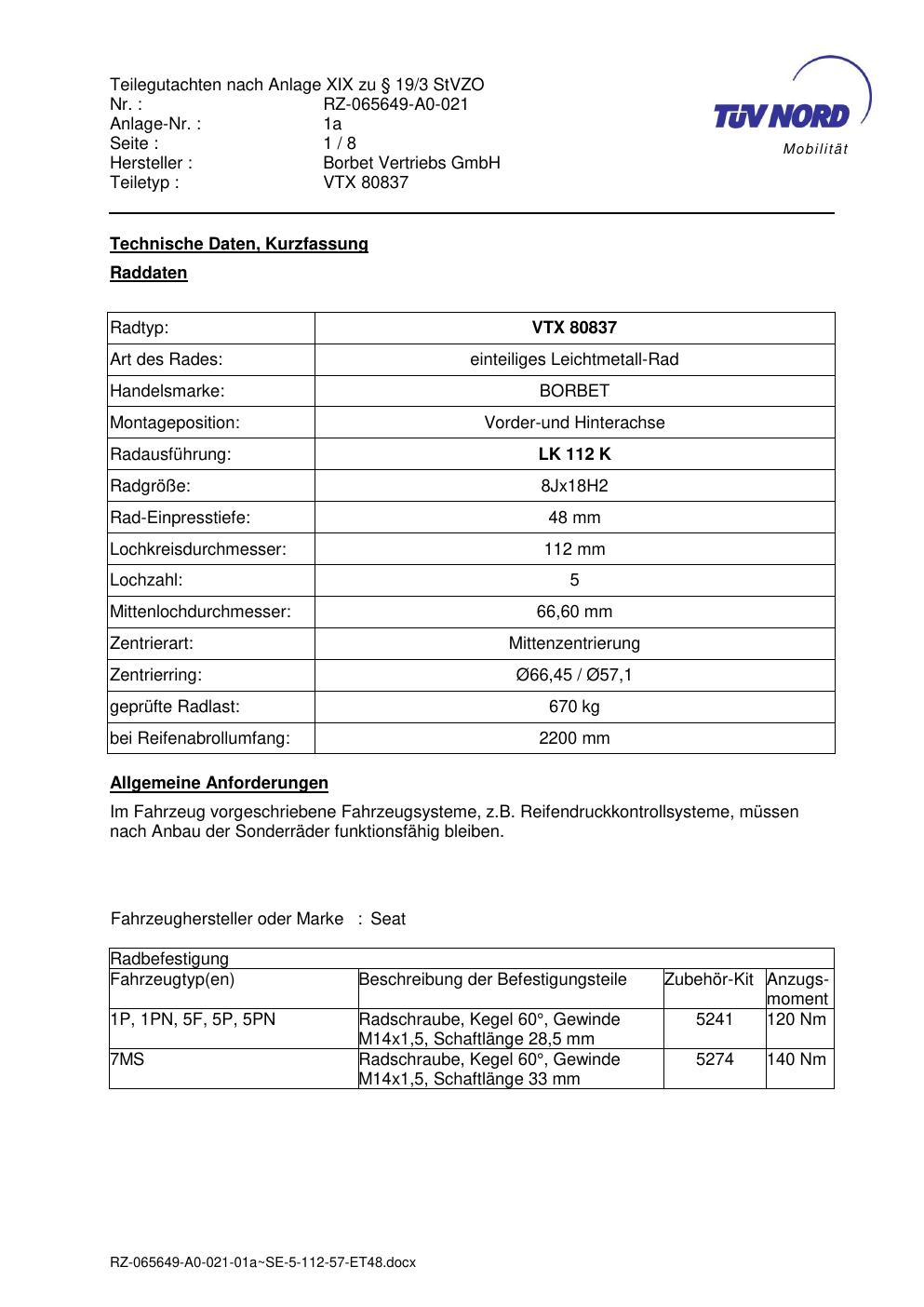 Teilegutachten nach Anlage XIX zu § 19/3 StVZO
Nr. : RZ-065649-A0-021
Anlage-Nr. : 1a
Seite : 1 / 8
Hersteller : Borbet Vertriebs GmbH
Teiletyp : VTX 80837

TÜV NORD
Mobilität

Technische Daten, Kurzfassung

Raddaten

| Radtyp: | VTX 80837 |
|---|---|
| Art des Rades: | einteiliges Leichtmetall-Rad |
| Handelsmarke: | BORBET |
| Montageposition: | Vorder-und Hinterachse |
| Radausführung: | LK 112 K |
| Radgröße: | 8Jx18H2 |
| Rad-Einpresstiefe: | 48 mm |
| Lochkreisdurchmesser: | 112 mm |
| Lochzahl: | 5 |
| Mittenlochdurchmesser: | 66,60 mm |
| Zentrierart: | Mittenzentrierung |
| Zentrierring: | Ø66,45 / Ø57,1 |
| geprüfte Radlast: | 670 kg |
| bei Reifenabrollumfang: | 2200 mm |

Allgemeine Anforderungen

Im Fahrzeug vorgeschriebene Fahrzeugsysteme, z.B. Reifendruckkontrollsysteme, müssen nach Anbau der Sonderräder funktionsfähig bleiben.

Fahrzeughersteller oder Marke : Seat

| Radbefestigung | | | |
|---|---|---|---|
| Fahrzeugtyp(en) | Beschreibung der Befestigungsteile | Zubehör-Kit | Anzugs-moment |
| 1P, 1PN, 5F, 5P, 5PN | Radschraube, Kegel 60°, Gewinde M14x1,5, Schaftlänge 28,5 mm | 5241 | 120 Nm |
| 7MS | Radschraube, Kegel 60°, Gewinde M14x1,5, Schaftlänge 33 mm | 5274 | 140 Nm |

RZ-065649-A0-021-01a~SE-5-112-57-ET48.docx